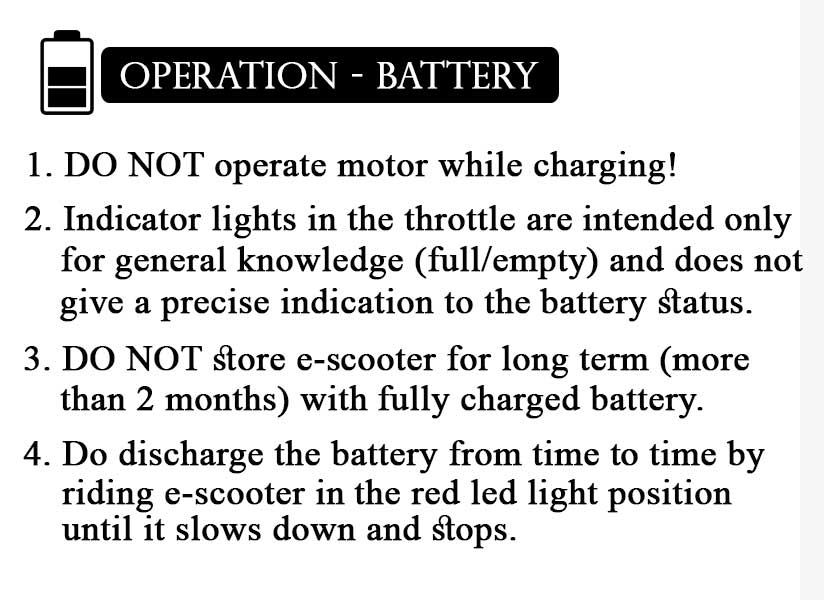 OPERATION - BATTERY

1. DO NOT operate motor while charging!

2. Indicator lights in the throttle are intended only for general knowledge (full/empty) and does not give a precise indication to the battery status.

3. DO NOT store e-scooter for long term (more than 2 months) with fully charged battery.

4. Do discharge the battery from time to time by riding e-scooter in the red led light position until it slows down and stops.